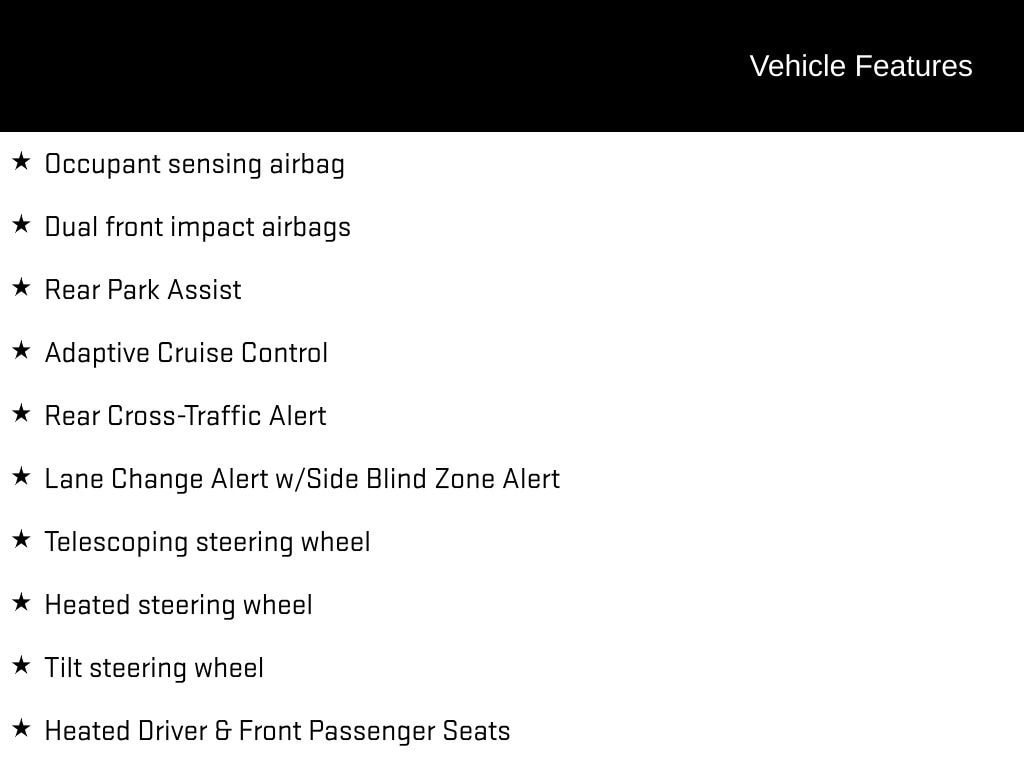 Vehicle Features

★ Occupant sensing airbag

★ Dual front impact airbags

★ Rear Park Assist

★ Adaptive Cruise Control

★ Rear Cross-Traffic Alert

★ Lane Change Alert w/Side Blind Zone Alert

★ Telescoping steering wheel

★ Heated steering wheel

★ Tilt steering wheel

★ Heated Driver & Front Passenger Seats